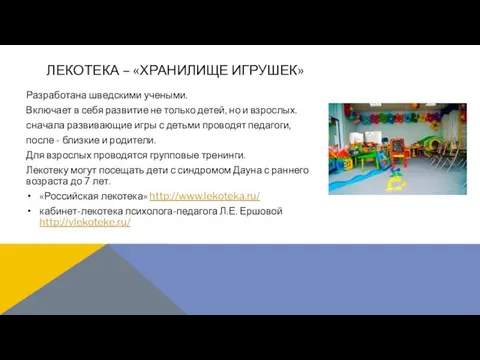 ЛЕКОТЕКА – «ХРАНИЛИЩЕ ИГРУШЕК»

Разработана шведскими учеными.

Включает в себя развитие не только детей, но и взрослых.

сначала развивающие игры с детьми проводят педагоги,

после - близкие и родители.

Для взрослых проводятся групповые тренинги.

Лекотеку могут посещать дети с синдромом Дауна с раннего возраста до 7 лет.

• «Российская лекотека» http://www.lekoteka.ru/

• кабинет-лекотека психолога-педагога Л.Е. Ершовой http://vlekoteke.ru/